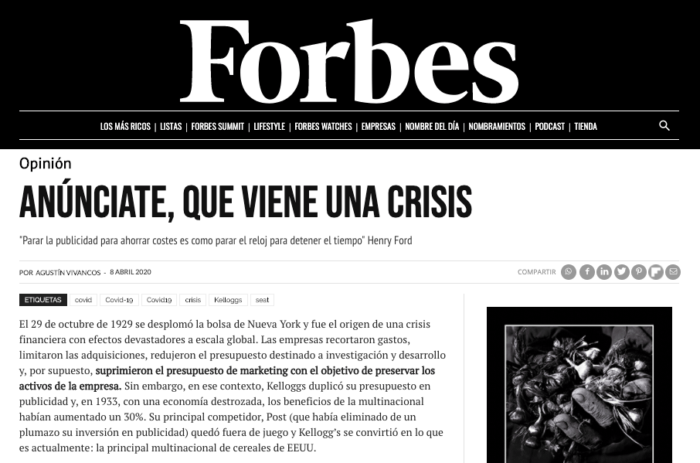 Forbes

LOS MÁS RICOS | LISTAS | FORBES SUMMIT | LIFESTYLE | FORBES WATCHES | EMPRESAS | NOMBRE DEL DÍA | NOMBRAMIENTOS | PODCAST | TIENDA

Opinión

ANÚNCIATE, QUE VIENE UNA CRISIS

"Parar la publicidad para ahorrar costes es como parar el reloj para detener el tiempo" Henry Ford

POR AGUSTÍN VIVANCOS - 8 ABRIL 2020

COMPARTIR

ETIQUETAS covid Covid-19 Covid19 crisis Kelloggs seat

El 29 de octubre de 1929 se desplomó la bolsa de Nueva York y fue el origen de una crisis financiera con efectos devastadores a escala global. Las empresas recortaron gastos, limitaron las adquisiciones, redujeron el presupuesto destinado a investigación y desarrollo y, por supuesto, suprimieron el presupuesto de marketing con el objetivo de preservar los activos de la empresa. Sin embargo, en ese contexto, Kelloggs duplicó su presupuesto en publicidad y, en 1933, con una economía destrozada, los beneficios de la multinacional habían aumentado un 30%. Su principal competidor, Post (que había eliminado de un plumazo su inversión en publicidad) quedó fuera de juego y Kellogg's se convirtió en lo que es actualmente: la principal multinacional de cereales de EEUU.